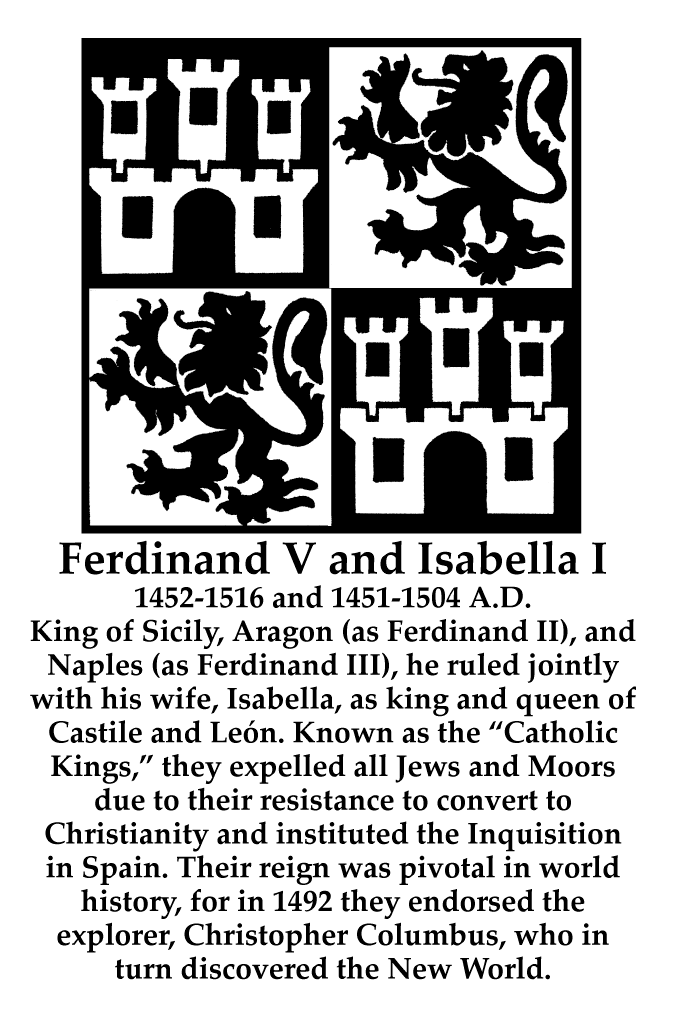 Ferdinand V and Isabella I

1452-1516 and 1451-1504 A.D.

King of Sicily, Aragon (as Ferdinand II), and Naples (as Ferdinand III), he ruled jointly with his wife, Isabella, as king and queen of Castile and León. Known as the "Catholic Kings," they expelled all Jews and Moors due to their resistance to convert to Christianity and instituted the Inquisition in Spain. Their reign was pivotal in world history, for in 1492 they endorsed the explorer, Christopher Columbus, who in turn discovered the New World.